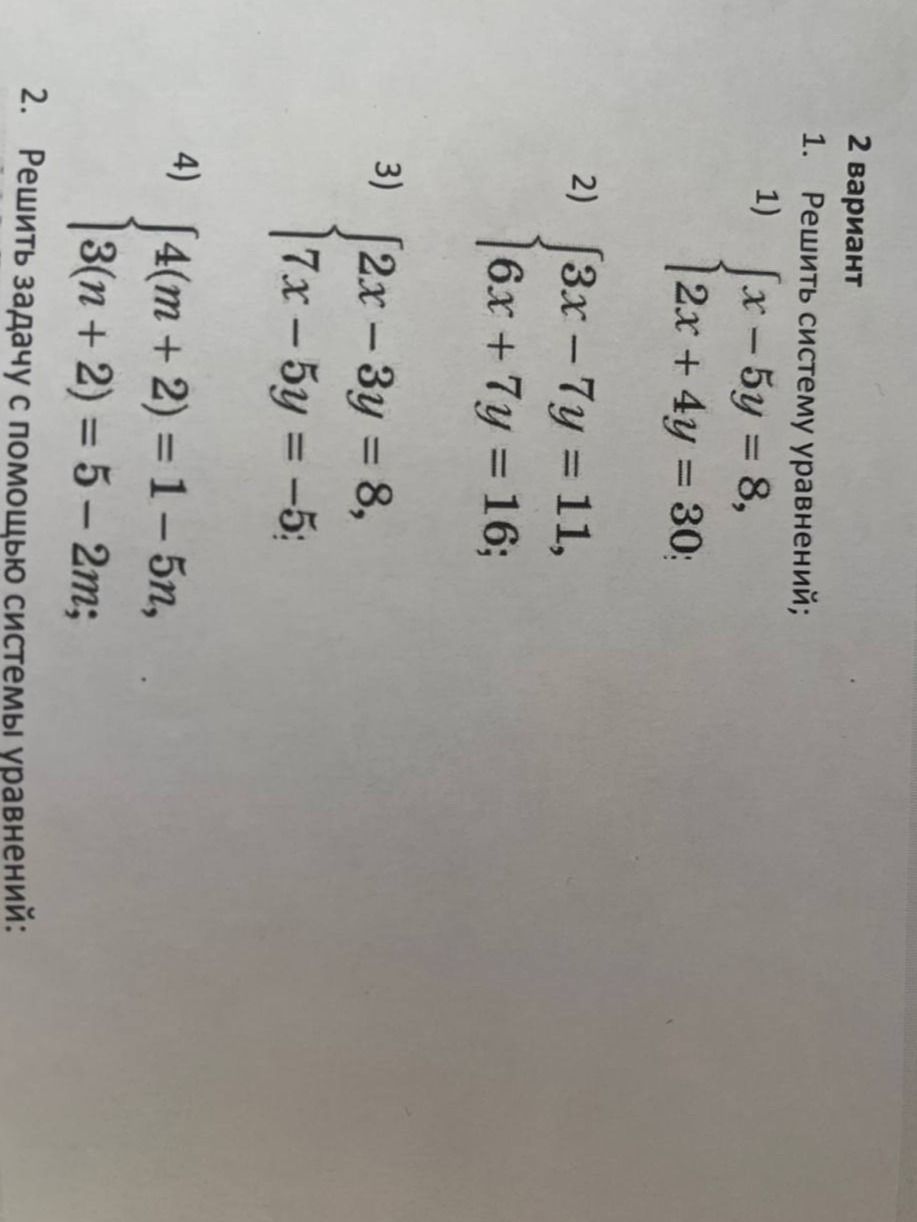 2 вариант

1. Решить систему уравнений;

1) $\begin{cases} x - 5y = 8, \\ 2x + 4y = 30; \end{cases}$

2) $\begin{cases} 3x - 7y = 11, \\ 6x + 7y = 16; \end{cases}$

3) $\begin{cases} 2x - 3y = 8, \\ 7x - 5y = -5; \end{cases}$

4) $\begin{cases} 4(m + 2) = 1 - 5n, \\ 3(n + 2) = 5 - 2m; \end{cases}$

2. Решить задачу с помощью системы уравнений: